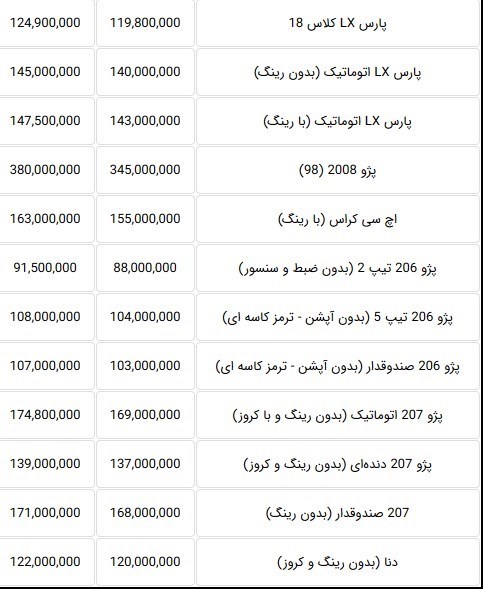 | پارس LX کلاس 18 | 119,800,000 | 124,900,000 |
|---|---|---|
| پارس LX اتوماتیک (بدون رینگ) | 140,000,000 | 145,000,000 |
| پارس LX اتوماتیک (با رینگ) | 143,000,000 | 147,500,000 |
| پژو 2008 (98) | 345,000,000 | 380,000,000 |
| اچ سی کراس (با رینگ) | 155,000,000 | 163,000,000 |
| پژو 206 تیپ 2 (بدون ضبط و سنسور) | 88,000,000 | 91,500,000 |
| پژو 206 تیپ 5 (بدون آپشن - ترمز کاسه ای) | 104,000,000 | 108,000,000 |
| پژو 206 صندوقدار (بدون آپشن - ترمز کاسه ای) | 103,000,000 | 107,000,000 |
| پژو 207 اتوماتیک (بدون رینگ و با کروز) | 169,000,000 | 174,800,000 |
| پژو 207 دنده‌ای (بدون رینگ و کروز) | 137,000,000 | 139,000,000 |
| 207 صندوقدار (بدون رینگ) | 168,000,000 | 171,000,000 |
| دنا (بدون رینگ و کروز) | 120,000,000 | 122,000,000 |